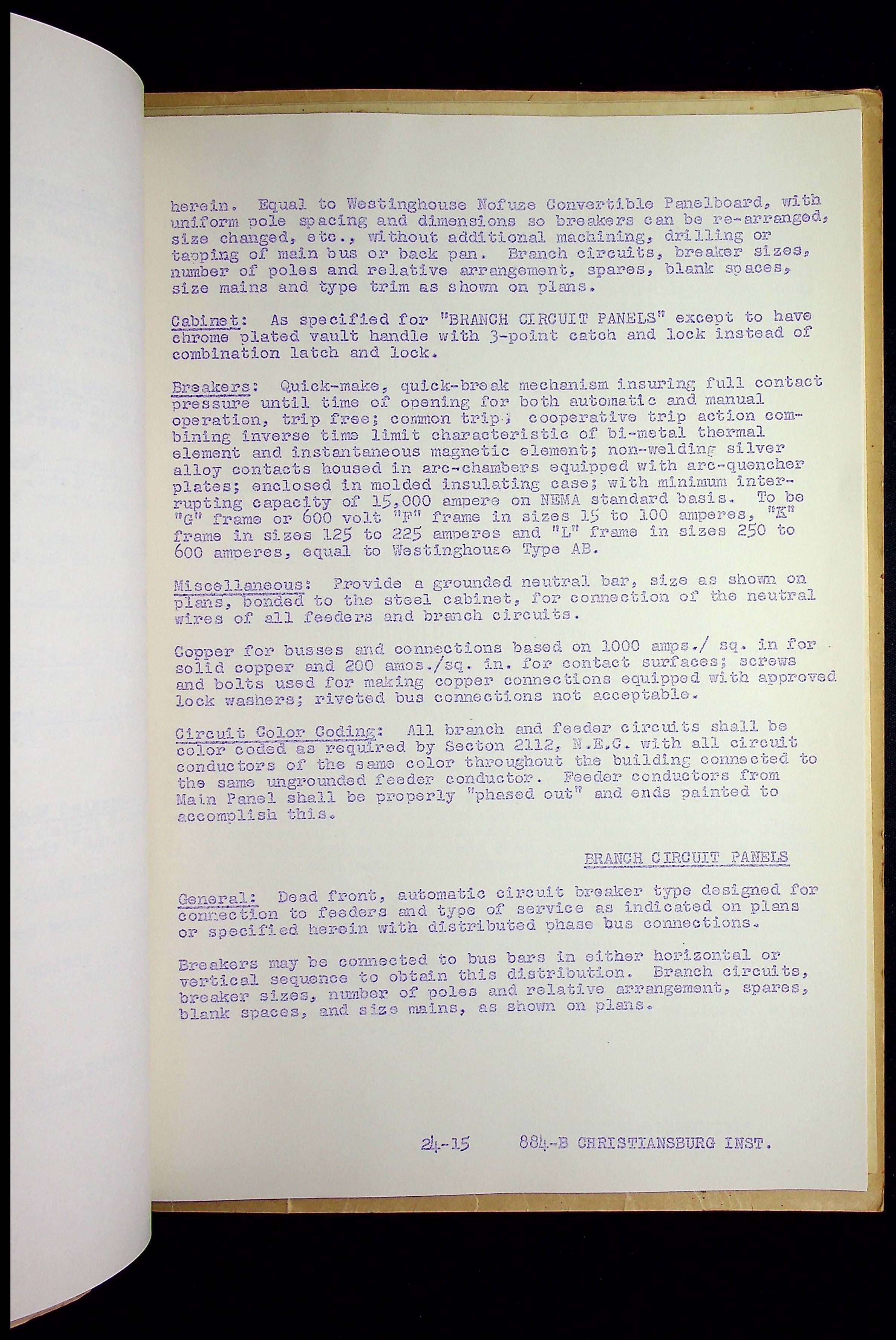 herein. Equal to Westinghouse Nofuze Convertible Panelboard, with uniform pole spacing and dimensions so breakers can be re-arranged, size changed, etc., without additional machining, drilling or tapping of main bus or back pan. Branch circuits, breaker sizes, number of poles and relative arrangement, spares, blank spaces, size mains and type trim as shown on plans.

Cabinet: As specified for "BRANCH CIRCUIT PANELS" except to have chrome plated vault handle with 3-point catch and lock instead of combination latch and lock.

Breakers: Quick-make, quick-break mechanism insuring full contact pressure until time of opening for both automatic and manual operation, trip free; common trip; cooperative trip action combining inverse time limit characteristic of bi-metal thermal element and instantaneous magnetic element; non-welding silver alloy contacts housed in arc-chambers equipped with arc-quencher plates; enclosed in molded insulating case; with minimum interrupting capacity of 15,000 ampere on NEMA standard basis. To be "G" frame or 600 volt "F" frame in sizes 15 to 100 amperes, "K" frame in sizes 125 to 225 amperes and "L" frame in sizes 250 to 600 amperes, equal to Westinghouse Type AB.

Miscellaneous: Provide a grounded neutral bar, size as shown on plans, bonded to the steel cabinet, for connection of the neutral wires of all feeders and branch circuits.

Copper for busses and connections based on 1000 amps./ sq. in for solid copper and 200 amos./sq. in. for contact surfaces; screws and bolts used for making copper connections equipped with approved lock washers; riveted bus connections not acceptable.

Circuit Color Coding: All branch and feeder circuits shall be color coded as required by Secton 2112, N.E.C. with all circuit conductors of the same color throughout the building connected to the same ungrounded feeder conductor. Feeder conductors from Main Panel shall be properly "phased out" and ends painted to accomplish this.

BRANCH CIRCUIT PANELS

General: Dead front, automatic circuit breaker type designed for connection to feeders and type of service as indicated on plans or specified herein with distributed phase bus connections.

Breakers may be connected to bus bars in either horizontal or vertical sequence to obtain this distribution. Branch circuits, breaker sizes, number of poles and relative arrangement, spares, blank spaces, and size mains, as shown on plans.

24-15 884-B CHRISTIANSBURG INST.